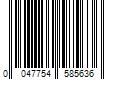 0 047754 585636